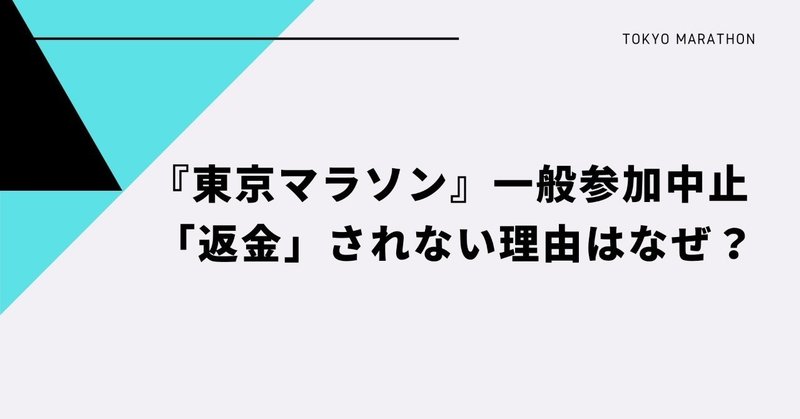 TOKYO MARATHON

『東京マラソン』一般参加中止
「返金」されない理由はなぜ？